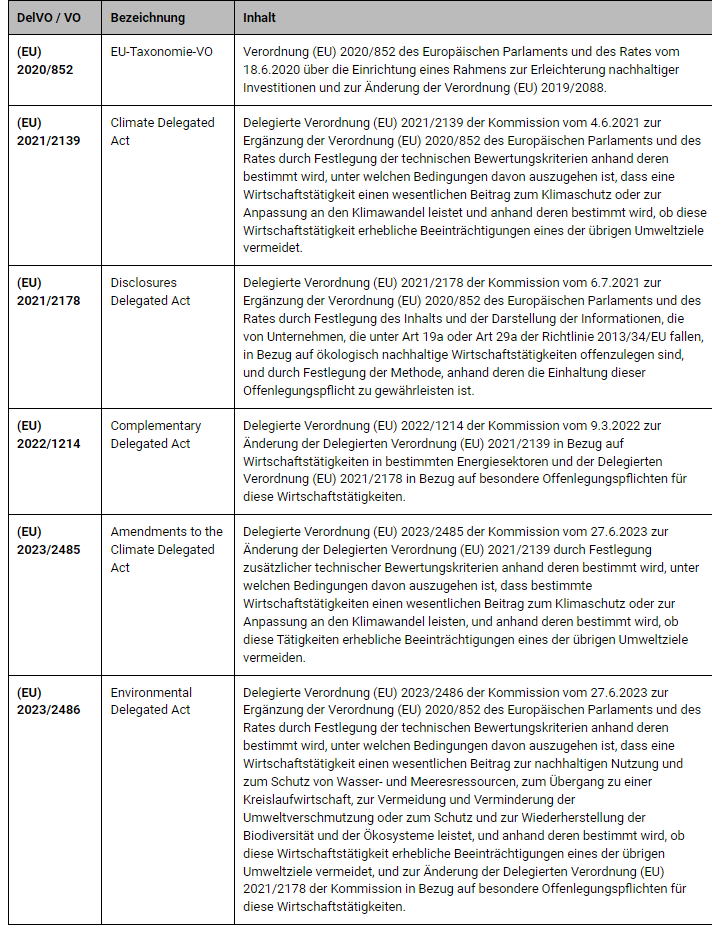 | DelVO / VO | Bezeichnung | Inhalt |
|---|---|---|
| (EU) 2020/852 | EU-Taxonomie-VO | Verordnung (EU) 2020/852 des Europäischen Parlaments und des Rates vom 18.6.2020 über die Einrichtung eines Rahmens zur Erleichterung nachhaltiger Investitionen und zur Änderung der Verordnung (EU) 2019/2088. |
| (EU) 2021/2139 | Climate Delegated Act | Delegierte Verordnung (EU) 2021/2139 der Kommission vom 4.6.2021 zur Ergänzung der Verordnung (EU) 2020/852 des Europäischen Parlaments und des Rates durch Festlegung der technischen Bewertungskriterien anhand deren bestimmt wird, unter welchen Bedingungen davon auszugehen ist, dass eine Wirtschaftstätigkeit einen wesentlichen Beitrag zum Klimaschutz oder zur Anpassung an den Klimawandel leistet und anhand deren bestimmt wird, ob diese Wirtschaftstätigkeit erhebliche Beeinträchtigungen eines der übrigen Umweltziele vermeidet. |
| (EU) 2021/2178 | Disclosures Delegated Act | Delegierte Verordnung (EU) 2021/2178 der Kommission vom 6.7.2021 zur Ergänzung der Verordnung (EU) 2020/852 des Europäischen Parlaments und des Rates durch Festlegung des Inhalts und der Darstellung der Informationen, die von Unternehmen, die unter Art 19a oder Art 29a der Richtlinie 2013/34/EU fallen, in Bezug auf ökologisch nachhaltige Wirtschaftstätigkeiten offenzulegen sind, und durch Festlegung der Methode, anhand deren die Einhaltung dieser Offenlegungspflicht zu gewährleisten ist. |
| (EU) 2022/1214 | Complementary Delegated Act | Delegierte Verordnung (EU) 2022/1214 der Kommission vom 9.3.2022 zur Änderung der Delegierten Verordnung (EU) 2021/2139 in Bezug auf Wirtschaftstätigkeiten in bestimmten Energiesektoren und der Delegierten Verordnung (EU) 2021/2178 in Bezug auf besondere Offenlegungspflichten für diese Wirtschaftstätigkeiten. |
| (EU) 2023/2485 | Amendments to the Climate Delegated Act | Delegierte Verordnung (EU) 2023/2485 der Kommission vom 27.6.2023 zur Änderung der Delegierten Verordnung (EU) 2021/2139 durch Festlegung zusätzlicher technischer Bewertungskriterien anhand deren bestimmt wird, unter welchen Bedingungen davon auszugehen ist, dass bestimmte Wirtschaftstätigkeiten einen wesentlichen Beitrag zum Klimaschutz oder zur Anpassung an den Klimawandel leisten, und anhand deren bestimmt wird, ob diese Tätigkeiten erhebliche Beeinträchtigungen eines der übrigen Umweltziele vermeiden. |
| (EU) 2023/2486 | Environmental Delegated Act | Delegierte Verordnung (EU) 2023/2486 der Kommission vom 27.6.2023 zur Ergänzung der Verordnung (EU) 2020/852 des Europäischen Parlaments und des Rates durch Festlegung der technischen Bewertungskriterien anhand deren bestimmt wird, unter welchen Bedingungen davon auszugehen ist, dass eine Wirtschaftstätigkeit einen wesentlichen Beitrag zur nachhaltigen Nutzung und zum Schutz von Wasser- und Meeresressourcen, zum Übergang zu einer Kreislaufwirtschaft, zur Vermeidung und Verminderung der Umweltverschmutzung oder zum Schutz und zur Wiederherstellung der Biodiversität und der Ökosysteme leistet, und anhand deren bestimmt wird, ob diese Wirtschaftstätigkeit erhebliche Beeinträchtigungen eines der übrigen Umweltziele vermeidet, und zur Änderung der Delegierten Verordnung (EU) 2021/2178 der Kommission in Bezug auf besondere Offenlegungspflichten für diese Wirtschaftstätigkeiten. |